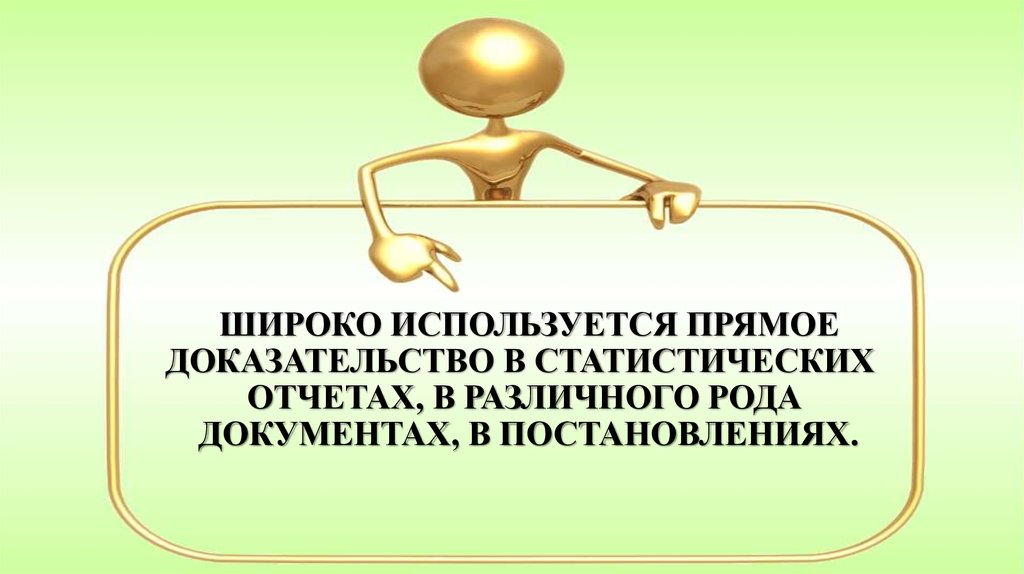 ШИРОКО ИСПОЛЬЗУЕТСЯ ПРЯМОЕ ДОКАЗАТЕЛЬСТВО В СТАТИСТИЧЕСКИХ ОТЧЕТАХ, В РАЗЛИЧНОГО РОДА ДОКУМЕНТАХ, В ПОСТАНОВЛЕНИЯХ.